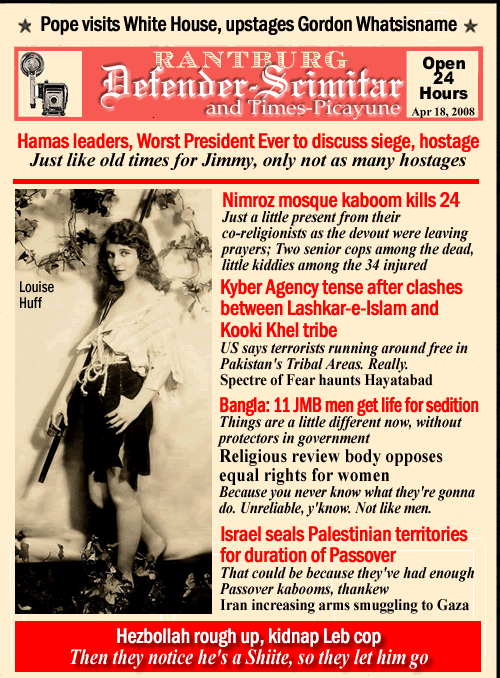 ★ Pope visits White House, upstages Gordon Whatsisname ★

RANTBURG
Defender-Scimitar
and Times-Picayune

Open 24 Hours
Apr 18, 2008

Hamas leaders, Worst President Ever to discuss siege, hostage
Just like old times for Jimmy, only not as many hostages

Louise Huff

Nimroz mosque kaboom kills 24
Just a little present from their co-religionists as the devout were leaving prayers; Two senior cops among the dead, little kiddies among the 34 injured

Kyber Agency tense after clashes between Lashkar-e-Islam and Kooki Khel tribe
US says terrorists running around free in Pakistan's Tribal Areas. Really.
Spectre of Fear haunts Hayatabad

Bangla: 11 JMB men get life for sedition
Things are a little different now, without protectors in government
Religious review body opposes equal rights for women
Because you never know what they're gonna do. Unreliable, y'know. Not like men.

Israel seals Palestinian territories for duration of Passover
That could be because they've had enough Passover kabooms, thankew
Iran increasing arms smuggling to Gaza

Hezbollah rough up, kidnap Leb cop
Then they notice he's a Shiite, so they let him go